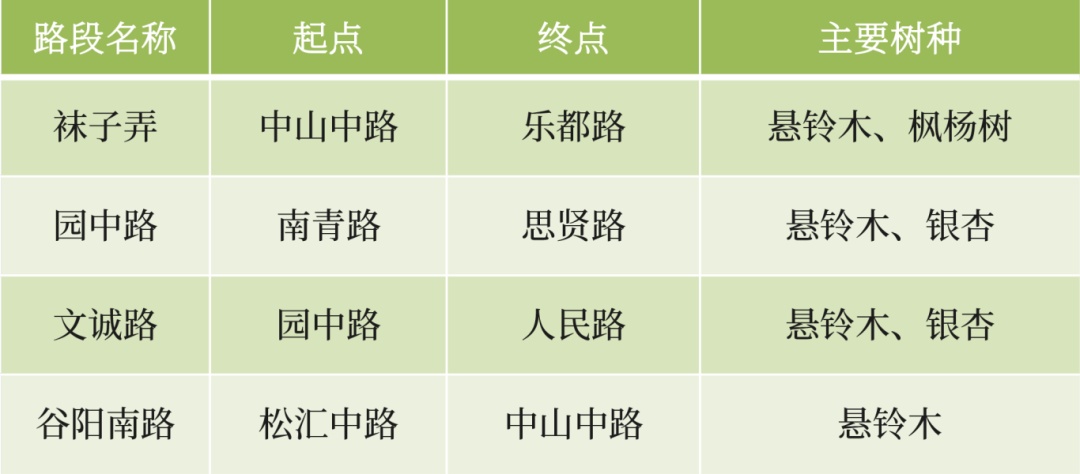 | 路段名称 | 起点 | 终点 | 主要树种 |
|---|---|---|---|
| 袜子弄 | 中山中路 | 乐都路 | 悬铃木、枫杨树 |
| 园中路 | 南青路 | 思贤路 | 悬铃木、银杏 |
| 文诚路 | 园中路 | 人民路 | 悬铃木、银杏 |
| 谷阳南路 | 松汇中路 | 中山中路 | 悬铃木 |